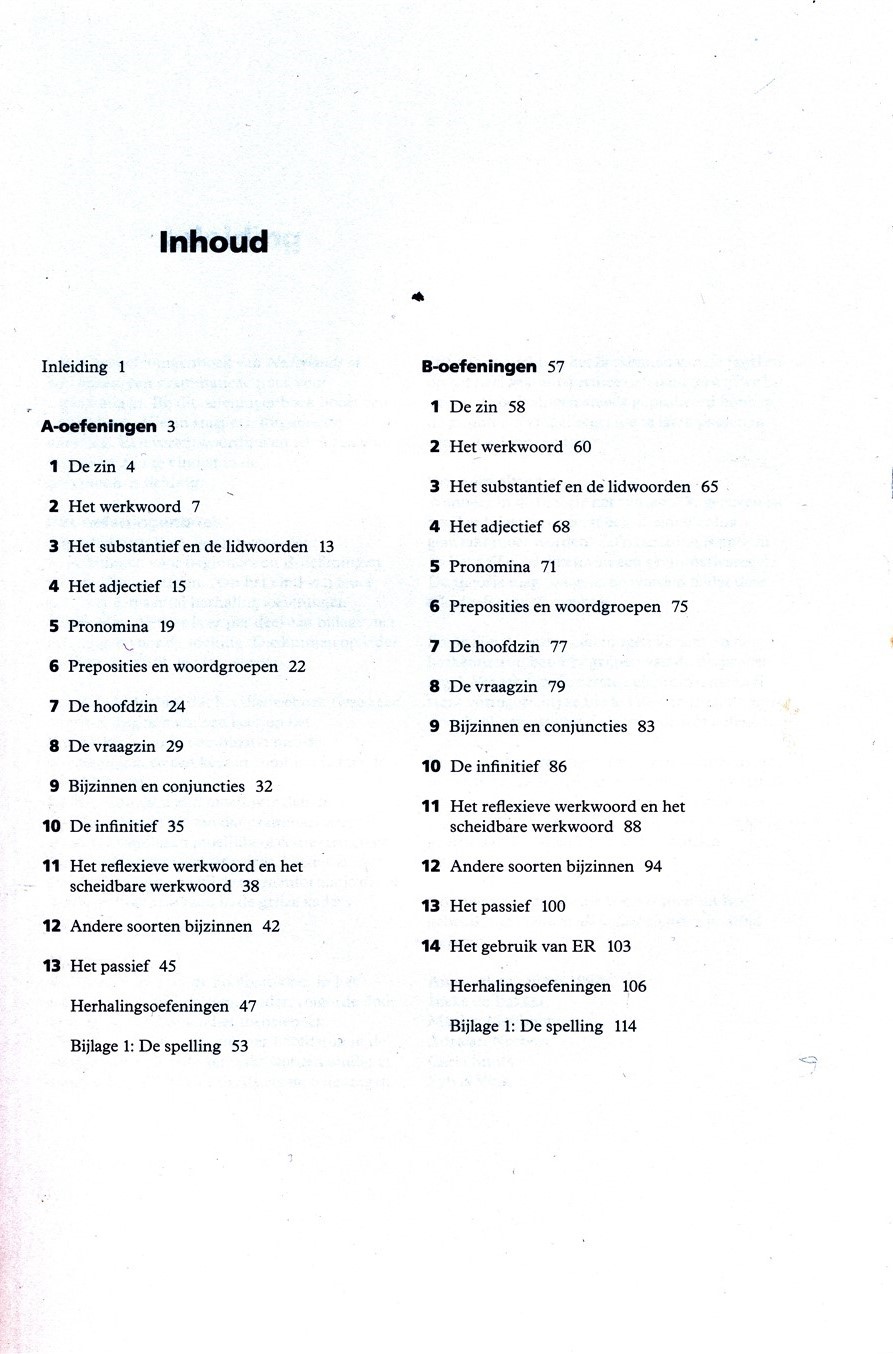 Inhoud

Inleiding 1

A-oefeningen 3

1 De zin 4

2 Het werkwoord 7

3 Het substantief en de lidwoorden 13

4 Het adjectief 15

5 Pronomina 19

6 Preposities en woordgroepen 22

7 De hoofdzin 24

8 De vraagzin 29

9 Bijzinnen en conjuncties 32

10 De infinitief 35

11 Het reflexieve werkwoord en het scheidbare werkwoord 38

12 Andere soorten bijzinnen 42

13 Het passief 45

Herhalingsoefeningen 47

Bijlage 1: De spelling 53

B-oefeningen 57

1 De zin 58

2 Het werkwoord 60

3 Het substantief en de lidwoorden 65

4 Het adjectief 68

5 Pronomina 71

6 Preposities en woordgroepen 75

7 De hoofdzin 77

8 De vraagzin 79

9 Bijzinnen en conjuncties 83

10 De infinitief 86

11 Het reflexieve werkwoord en het scheidbare werkwoord 88

12 Andere soorten bijzinnen 94

13 Het passief 100

14 Het gebruik van ER 103

Herhalingsoefeningen 106

Bijlage 1: De spelling 114